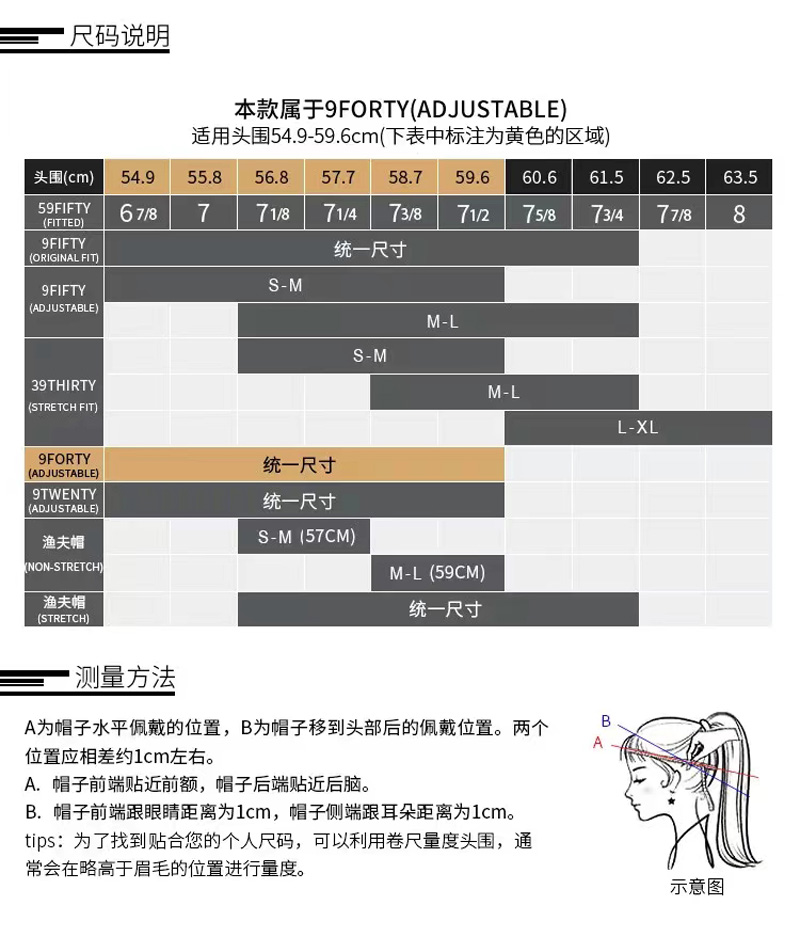 尺码说明

本款属于9FORTY(ADJUSTABLE)
适用头围54.9-59.6cm(下表中标注为黄色的区域)

| 头围(cm) | 54.9 | 55.8 | 56.8 | 57.7 | 58.7 | 59.6 | 60.6 | 61.5 | 62.5 | 63.5 |
|---|---|---|---|---|---|---|---|---|---|---|
| 59FIFTY (FITTED) | 6 7/8 | 7 | 7 1/8 | 7 1/4 | 7 3/8 | 7 1/2 | 7 5/8 | 7 3/4 | 7 7/8 | 8 |
| 9FIFTY (ORIGINAL FIT) | 统一尺寸 | | | | | | | | | |
| 9FIFTY (ADJUSTABLE) | S-M | | | | | | | | | |
| | | | M-L | | | | | | | |
| 39THIRTY (STRETCH FIT) | | | S-M | | | | | | | |
| | | | | | M-L | | | | | |
| | | | | | | | L-XL | | | |
| 9FORTY (ADJUSTABLE) | 统一尺寸 | | | | | | | | | |
| 9TWENTY (ADJUSTABLE) | 统一尺寸 | | | | | | | | | |
| 渔夫帽 (NON-STRETCH) | | | S-M (57CM) | | | | | | | |
| | | | | | M-L (59CM) | | | | | |
| 渔夫帽 (STRETCH) | | | 统一尺寸 | | | | | | | |

测量方法

A为帽子水平佩戴的位置，B为帽子移到头部后的佩戴位置。两个位置应相差约1cm左右。
A. 帽子前端贴近前额，帽子后端贴近后脑。
B. 帽子前端跟眼睛距离为1cm，帽子侧端跟耳朵距离为1cm。
tips：为了找到贴合您的个人尺码，可以利用卷尺量度头围，通常会在略高于眉毛的位置进行量度。

B
A
示意图